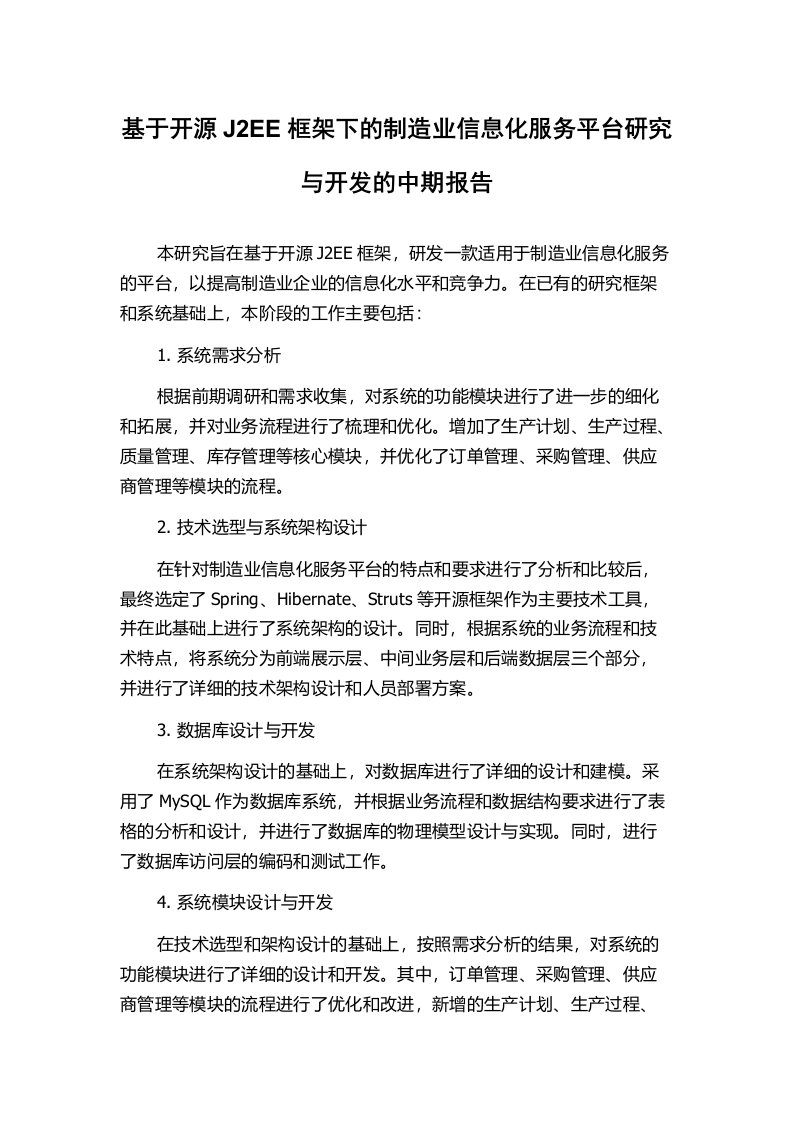 基于开源 J2EE 框架下的制造业信息化服务平台研究与开发的中期报告

本研究旨在基于开源 J2EE 框架，研发一款适用于制造业信息化服务的平台，以提高制造业企业的信息化水平和竞争力。在已有的研究框架和系统基础上，本阶段的工作主要包括：

1. 系统需求分析

根据前期调研和需求收集，对系统的功能模块进行了进一步的细化和拓展，并对业务流程进行了梳理和优化。增加了生产计划、生产过程、质量管理、库存管理等核心模块，并优化了订单管理、采购管理、供应商管理等模块的流程。

2. 技术选型与系统架构设计

在针对制造业信息化服务平台的特点和要求进行了分析和比较后，最终选定了 Spring、Hibernate、Struts 等开源框架作为主要技术工具，并在此基础上进行了系统架构的设计。同时，根据系统的业务流程和技术特点，将系统分为前端展示层、中间业务层和后端数据层三个部分，并进行了详细的技术架构设计和人员部署方案。

3. 数据库设计与开发

在系统架构设计的基础上，对数据库进行了详细的设计和建模。采用了 MySQL 作为数据库系统，并根据业务流程和数据结构要求进行了表格的分析和设计，并进行了数据库的物理模型设计与实现。同时，进行了数据库访问层的编码和测试工作。

4. 系统模块设计与开发

在技术选型和架构设计的基础上，按照需求分析的结果，对系统的功能模块进行了详细的设计和开发。其中，订单管理、采购管理、供应商管理等模块的流程进行了优化和改进，新增的生产计划、生产过程、